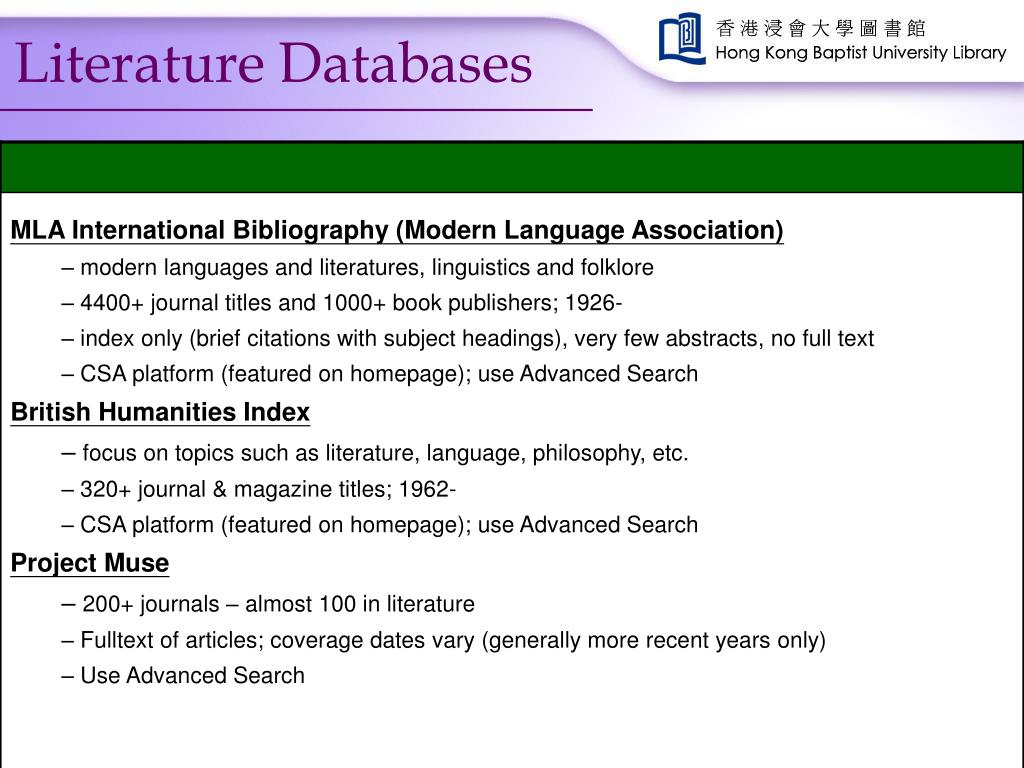 Literature Databases

香港浸會大學圖書館
Hong Kong Baptist University Library

MLA International Bibliography (Modern Language Association)

– modern languages and literatures, linguistics and folklore

– 4400+ journal titles and 1000+ book publishers; 1926-

– index only (brief citations with subject headings), very few abstracts, no full text

– CSA platform (featured on homepage); use Advanced Search

British Humanities Index

– focus on topics such as literature, language, philosophy, etc.

– 320+ journal & magazine titles; 1962-

– CSA platform (featured on homepage); use Advanced Search

Project Muse

– 200+ journals – almost 100 in literature

– Fulltext of articles; coverage dates vary (generally more recent years only)

– Use Advanced Search